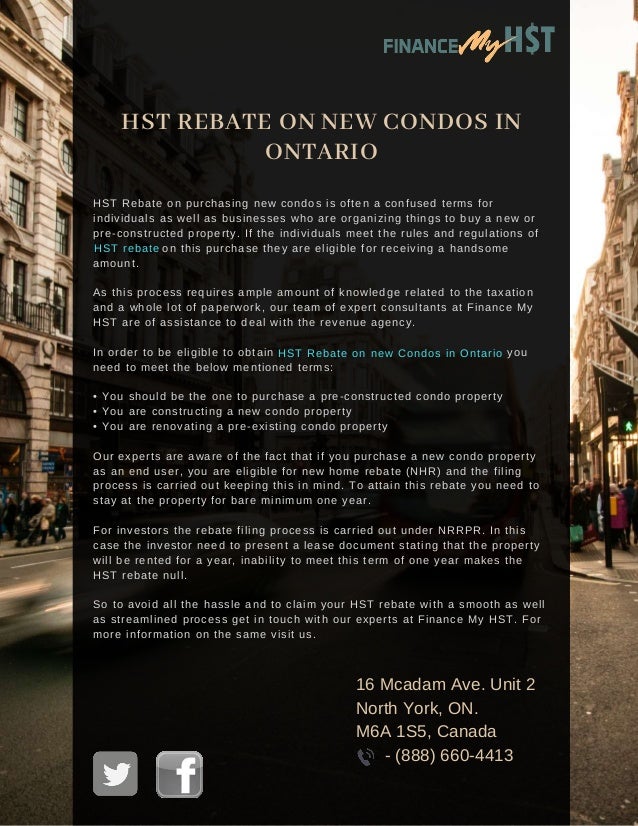 FINANCE My H$T

HST REBATE ON NEW CONDOS IN ONTARIO

HST Rebate on purchasing new condos is often a confused terms for individuals as well as businesses who are organizing things to buy a new or pre-constructed property. If the individuals meet the rules and regulations of HST rebate on this purchase they are eligible for receiving a handsome amount.

As this process requires ample amount of knowledge related to the taxation and a whole lot of paperwork, our team of expert consultants at Finance My HST are of assistance to deal with the revenue agency.

In order to be eligible to obtain HST Rebate on new Condos in Ontario you need to meet the below mentioned terms:

• You should be the one to purchase a pre-constructed condo property
• You are constructing a new condo property
• You are renovating a pre-existing condo property

Our experts are aware of the fact that if you purchase a new condo property as an end user, you are eligible for new home rebate (NHR) and the filing process is carried out keeping this in mind. To attain this rebate you need to stay at the property for bare minimum one year.

For investors the rebate filing process is carried out under NRRPR. In this case the investor need to present a lease document stating that the property will be rented for a year, inability to meet this term of one year makes the HST rebate null.

So to avoid all the hassle and to claim your HST rebate with a smooth as well as streamlined process get in touch with our experts at Finance My HST. For more information on the same visit us.

16 Mcadam Ave. Unit 2
North York, ON.
M6A 1S5, Canada
- (888) 660-4413